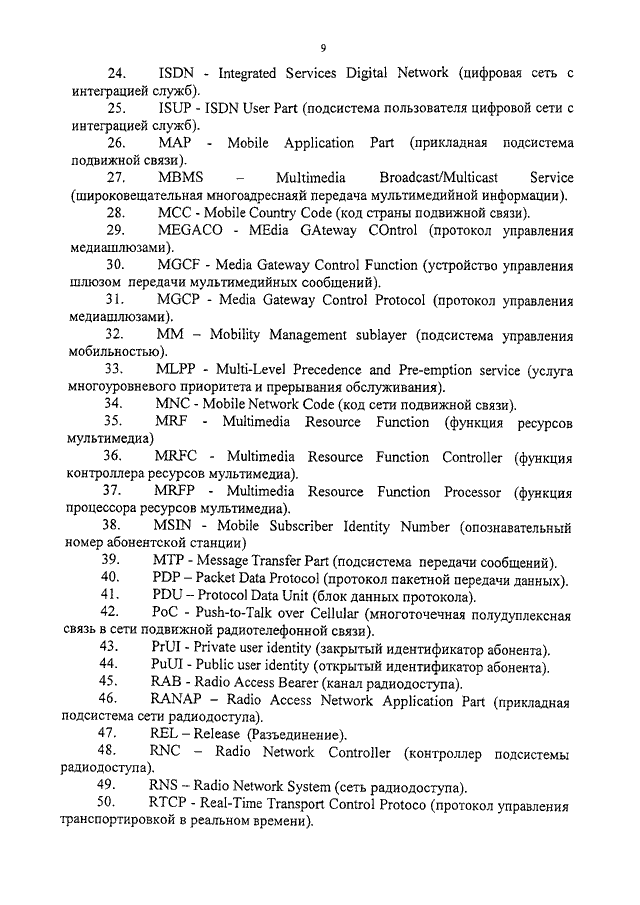 9

24. ISDN - Integrated Services Digital Network (цифровая сеть с интеграцией служб).

25. ISUP - ISDN User Part (подсистема пользователя цифровой сети с интеграцией служб).

26. MAP - Mobile Application Part (прикладная подсистема подвижной связи).

27. MBMS – Multimedia Broadcast/Multicast Service (широковещательная многоадресная передача мультимедийной информации).

28. MCC - Mobile Country Code (код страны подвижной связи).

29. MEGACO - MEdia GAteway COntrol (протокол управления медиашлюзами).

30. MGCF - Media Gateway Control Function (устройство управления шлюзом передачи мультимедийных сообщений).

31. MGCP - Media Gateway Control Protocol (протокол управления медиашлюзами).

32. MM – Mobility Management sublayer (подсистема управления мобильностью).

33. MLPP - Multi-Level Precedence and Pre-emption service (услуга многоуровневого приоритета и прерывания обслуживания).

34. MNC - Mobile Network Code (код сети подвижной связи).

35. MRF - Multimedia Resource Function (функция ресурсов мультимедиа)

36. MRFC - Multimedia Resource Function Controller (функция контроллера ресурсов мультимедиа).

37. MRFP - Multimedia Resource Function Processor (функция процессора ресурсов мультимедиа).

38. MSIN - Mobile Subscriber Identity Number (опознавательный номер абонентской станции)

39. MTP - Message Transfer Part (подсистема передачи сообщений).

40. PDP – Packet Data Protocol (протокол пакетной передачи данных).

41. PDU – Protocol Data Unit (блок данных протокола).

42. PoC - Push-to-Talk over Cellular (многоточечная полудуплексная связь в сети подвижной радиотелефонной связи).

43. PrUI - Private user identity (закрытый идентификатор абонента).

44. PuUI - Public user identity (открытый идентификатор абонента).

45. RAB - Radio Access Bearer (канал радиодоступа).

46. RANAP – Radio Access Network Application Part (прикладная подсистема сети радиодоступа).

47. REL – Release (Разъединение).

48. RNC – Radio Network Controller (контроллер подсистемы радиодоступа).

49. RNS – Radio Network System (сеть радиодоступа).

50. RTCP - Real-Time Transport Control Protoco (протокол управления транспортировкой в реальном времени).